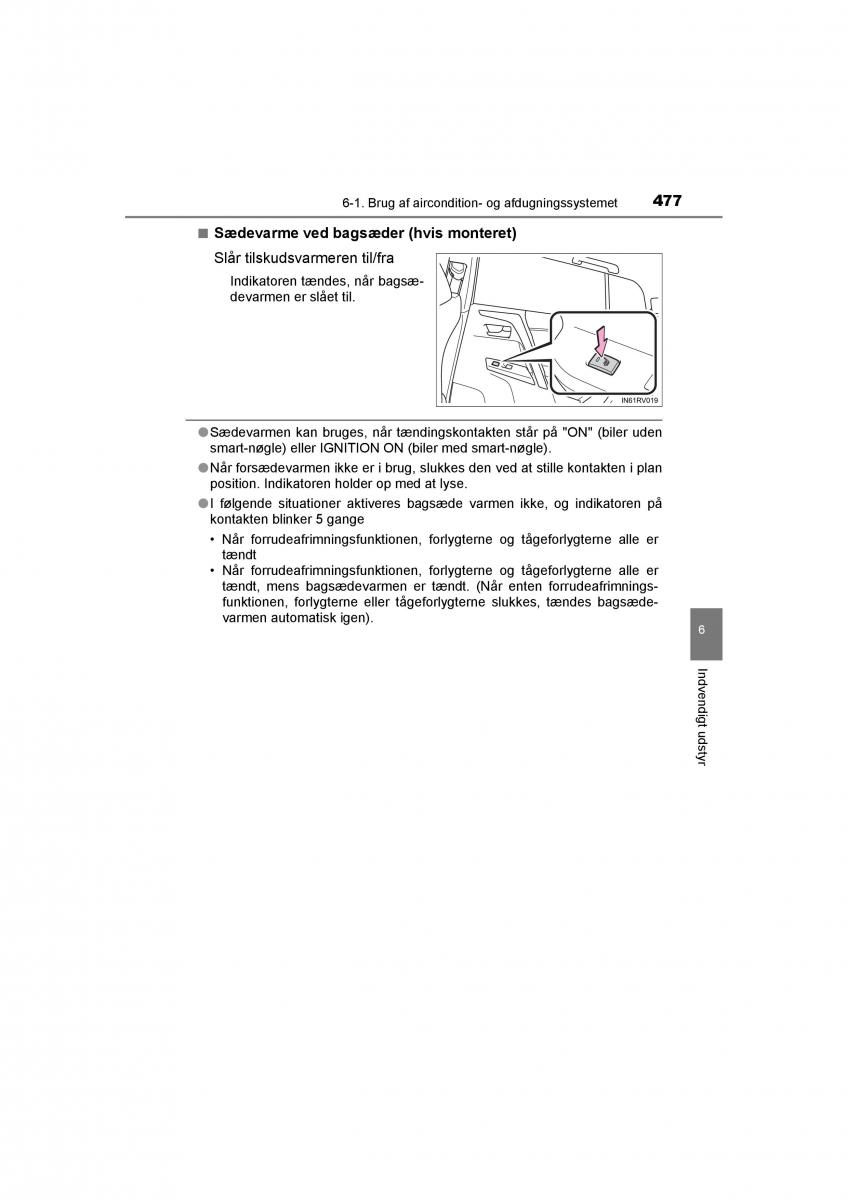 6-1. Brug af aircondition- og afdugningssystemet 477

■ Sædevarme ved bagsæder (hvis monteret)

Slår tilskudsvarmeren til/fra

Indikatoren tændes, når bagsædevarmen er slået til.

IN61RV019

●Sædevarmen kan bruges, når tændingskontakten står på "ON" (biler uden smart-nøgle) eller IGNITION ON (biler med smart-nøgle).

●Når forsædevarmen ikke er i brug, slukkes den ved at stille kontakten i plan position. Indikatoren holder op med at lyse.

●I følgende situationer aktiveres bagsæde varmen ikke, og indikatoren på kontakten blinker 5 gange

• Når forrudeafrimningsfunktionen, forlygterne og tågeforlygterne alle er tændt

• Når forrudeafrimningsfunktionen, forlygterne og tågeforlygterne alle er tændt, mens bagsædevarmen er tændt. (Når enten forrudeafrimningsfunktionen, forlygterne eller tågeforlygterne slukkes, tændes bagsædevarmen automatisk igen).

6

Indvendigt udstyr